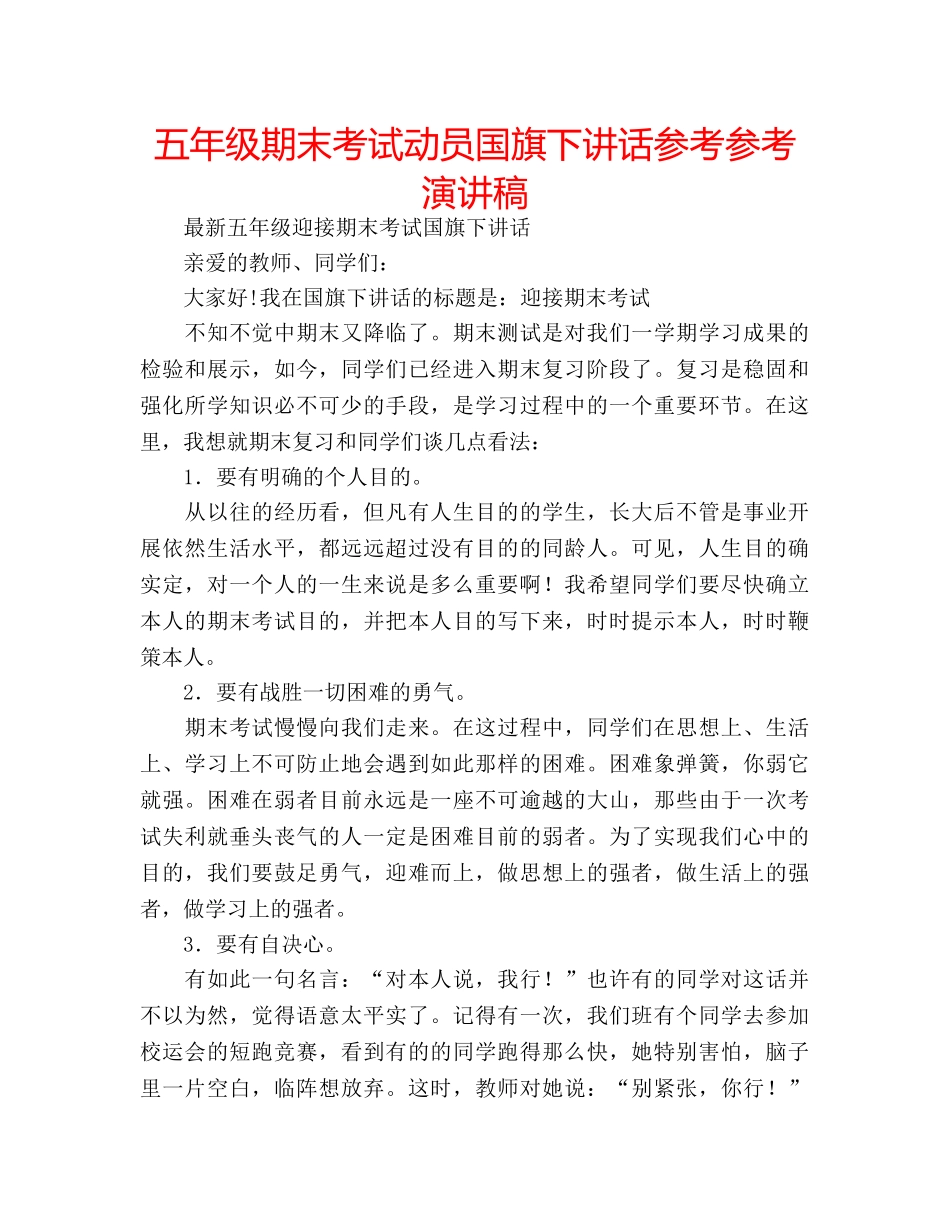 五年级期末考试动员国旗下讲话参考参考演讲稿

最新五年级迎接期末考试国旗下讲话

亲爱的教师、同学们：

大家好!我在国旗下讲话的标题是：迎接期末考试

不知不觉中期末又降临了。期末测试是对我们一学期学习成果的检验和展示，如今，同学们已经进入期末复习阶段了。复习是稳固和强化所学知识必不可少的手段，是学习过程中的一个重要环节。在这里，我想就期末复习和同学们谈几点看法：

1．要有明确的个人目的。

从以往的经历看，但凡有人生目的的学生，长大后不管是事业开展依然生活水平，都远远超过没有目的的同龄人。可见，人生目的确实定，对一个人的一生来说是多么重要啊！我希望同学们要尽快确立本人的期末考试目的，并把本人目的写下来，时时提示本人，时时鞭策本人。

2．要有战胜一切困难的勇气。

期末考试慢慢向我们走来。在这过程中，同学们在思想上、生活上、学习上不可防止地会遇到如此那样的困难。困难象弹簧，你弱它就强。困难在弱者目前永远是一座不可逾越的大山，那些由于一次考试失利就垂头丧气的人一定是困难目前的弱者。为了实现我们心中的目的，我们要鼓足勇气，迎难而上，做思想上的强者，做生活上的强者，做学习上的强者。

3．要有自决心。

有如此一句名言：“对本人说，我行！”也许有的同学对这话并不以为然，觉得语意太平实了。记得有一次，我们班有个同学去参加校运会的短跑竞赛，看到有的的同学跑得那么快，她特别害怕，脑子里一片空白，临阵想放弃。这时，教师对她说：“别紧张，你行！”